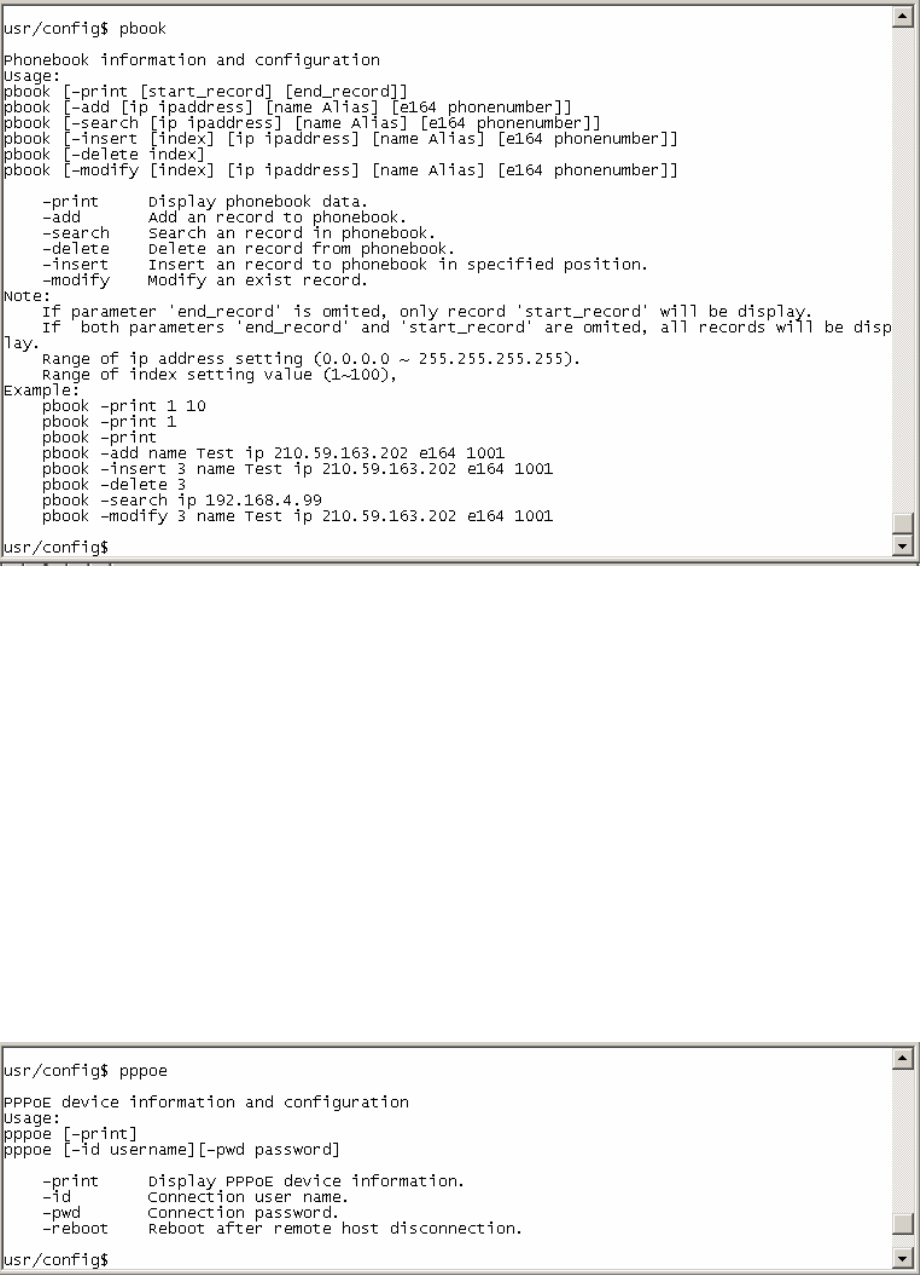 usr/config$ pbook

Phonebook information and configuration
Usage:
pbook [-print [start_record] [end_record]]
pbook [-add [ip ipaddress] [name Alias] [e164 phonenumber]]
pbook [-search [ip ipaddress] [name Alias] [e164 phonenumber]]
pbook [-insert [index] [ip ipaddress] [name Alias] [e164 phonenumber]]
pbook [-delete index]
pbook [-modify [index] [ip ipaddress] [name Alias] [e164 phonenumber]]

-print Display phonebook data.
-add Add an record to phonebook.
-search Search an record in phonebook.
-delete Delete an record from phonebook.
-insert Insert an record to phonebook in specified position.
-modify Modify an exist record.
Note:
If parameter 'end_record' is omited, only record 'start_record' will be display.
If both parameters 'end_record' and 'start_record' are omited, all records will be display.
Range of ip address setting (0.0.0.0 ~ 255.255.255.255).
Range of index setting value (1~100),
Example:
pbook -print 1 10
pbook -print 1
pbook -print
pbook -add name Test ip 210.59.163.202 e164 1001
pbook -insert 3 name Test ip 210.59.163.202 e164 1001
pbook -delete 3
pbook -search ip 192.168.4.99
pbook -modify 3 name Test ip 210.59.163.202 e164 1001

usr/config$

usr/config$ pppoe

PPPoE device information and configuration
Usage:
pppoe [-print]
pppoe [-id username][-pwd password]

-print Display PPPoE device information.
-id Connection user name.
-pwd Connection password.
-reboot Reboot after remote host disconnection.

usr/config$